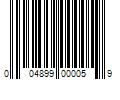 0 04899 00005 9